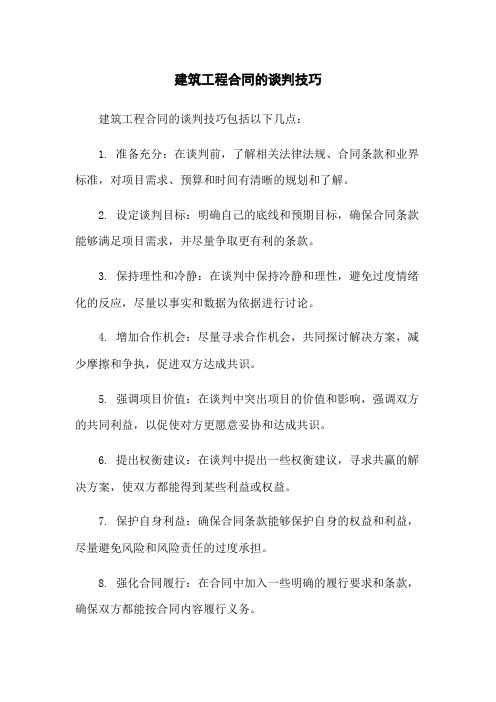 建筑工程合同的谈判技巧

建筑工程合同的谈判技巧包括以下几点：

1. 准备充分：在谈判前，了解相关法律法规、合同条款和业界标准，对项目需求、预算和时间有清晰的规划和了解。

2. 设定谈判目标：明确自己的底线和预期目标，确保合同条款能够满足项目需求，并尽量争取更有利的条款。

3. 保持理性和冷静：在谈判中保持冷静和理性，避免过度情绪化的反应，尽量以事实和数据为依据进行讨论。

4. 增加合作机会：尽量寻求合作机会，共同探讨解决方案，减少摩擦和争执，促进双方达成共识。

5. 强调项目价值：在谈判中突出项目的价值和影响，强调双方的共同利益，以促使对方更愿意妥协和达成共识。

6. 提出权衡建议：在谈判中提出一些权衡建议，寻求共赢的解决方案，使双方都能得到某些利益或权益。

7. 保护自身利益：确保合同条款能够保护自身的权益和利益，尽量避免风险和风险责任的过度承担。

8. 强化合同履行：在合同中加入一些明确的履行要求和条款，确保双方都能按合同内容履行义务。